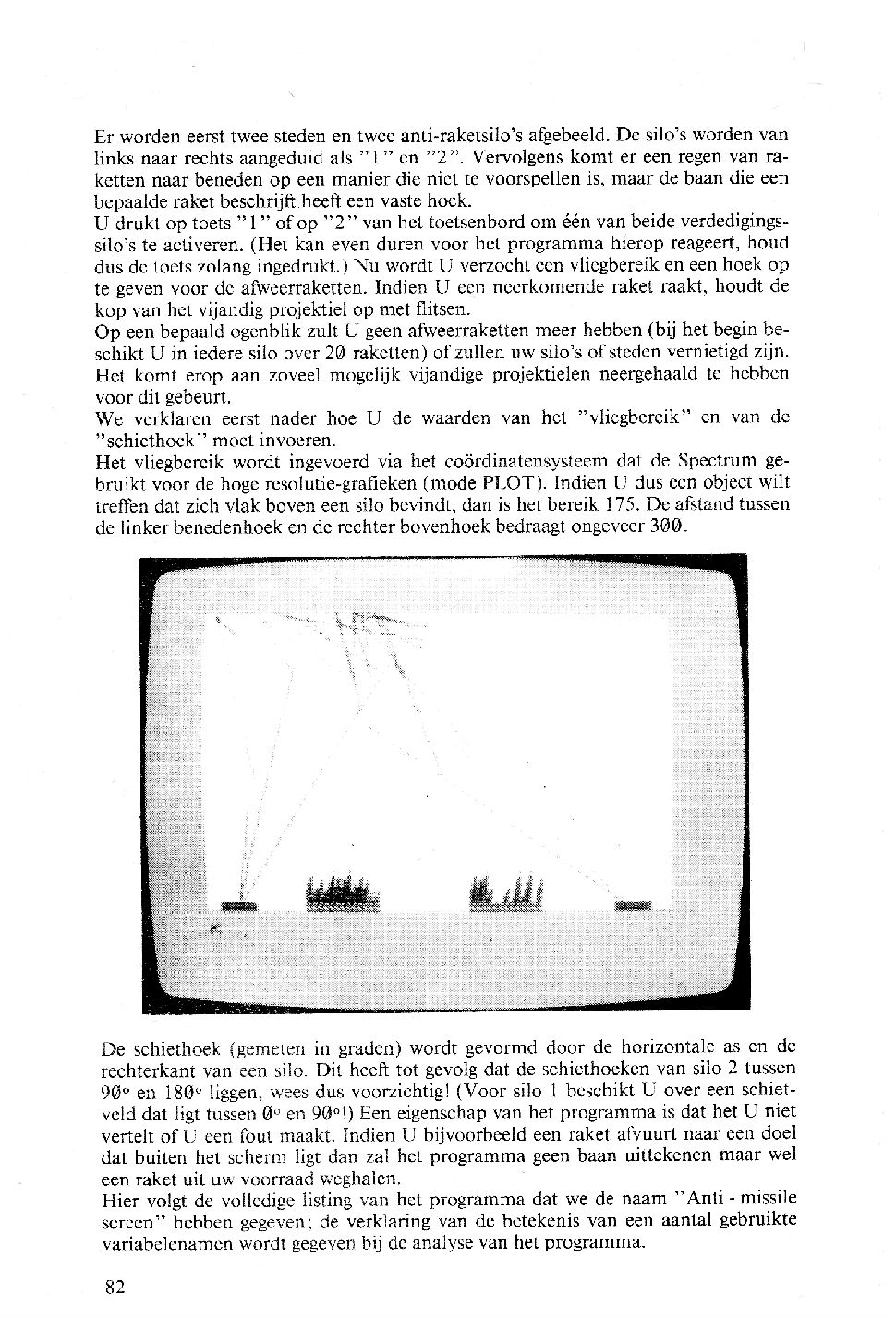 Er worden eerst twee steden en twee anti-raketsilo's afgebeeld. De silo's worden van links naar rechts aangeduid als "1" en "2". Vervolgens komt er een regen van raketten naar beneden op een manier die niet te voorspellen is, maar de baan die een bepaalde raket beschrijft heeft een vaste hoek.
U drukt op toets "1" of op "2" van het toetsenbord om één van beide verdedigingssilo's te activeren. (Het kan even duren voor het programma hierop reageert, houd dus de toets zolang ingedrukt.) Nu wordt U verzocht een vliegbereik en een hoek op te geven voor de afweerraketten. Indien U een neerkomende raket raakt, houdt de kop van het vijandig projektiel op met flitsen.
Op een bepaald ogenblik zult U geen afweerraketten meer hebben (bij het begin beschikt U in iedere silo over 20 raketten) of zullen uw silo's of steden vernietigd zijn. Het komt erop aan zoveel mogelijk vijandige projektielen neergehaald te hebben voor dit gebeurt.
We verklaren eerst nader hoe U de waarden van het "vliegbereik" en van de "schiethoek" moet invoeren.
Het vliegbereik wordt ingevoerd via het coördinatensysteem dat de Spectrum gebruikt voor de hoge resolutie-grafieken (mode PLOT). Indien U dus een object wilt treffen dat zich vlak boven een silo bevindt, dan is het bereik 175. De afstand tussen de linker benedenhoek en de rechter bovenhoek bedraagt ongeveer 300.

De schiethoek (gemeten in graden) wordt gevormd door de horizontale as en de rechterkant van een silo. Dit heeft tot gevolg dat de schiethoeken van silo 2 tussen 90° en 180° liggen, wees dus voorzichtig! (Voor silo 1 beschikt U over een schietveld dat ligt tussen 0° en 90°!) Een eigenschap van het programma is dat het U niet vertelt of U een fout maakt. Indien U bijvoorbeeld een raket afvuurt naar een doel dat buiten het scherm ligt dan zal het programma geen baan uittekenen maar wel een raket uit uw voorraad weghalen.
Hier volgt de volledige listing van het programma dat we de naam "Anti - missile screen" hebben gegeven; de verklaring van de betekenis van een aantal gebruikte variabelenamen wordt gegeven bij de analyse van het programma.

82